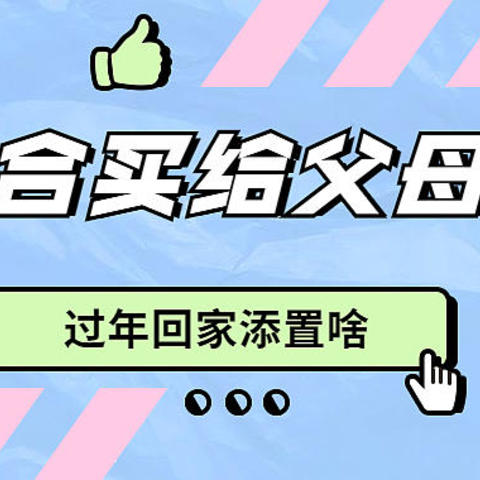 合买给父母

过年回家添置啥